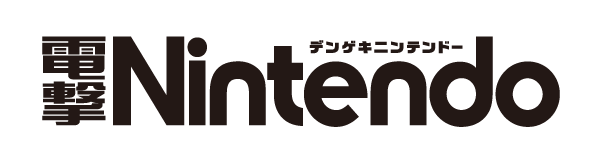 電撃Nintendo
デンゲキニンテンドー